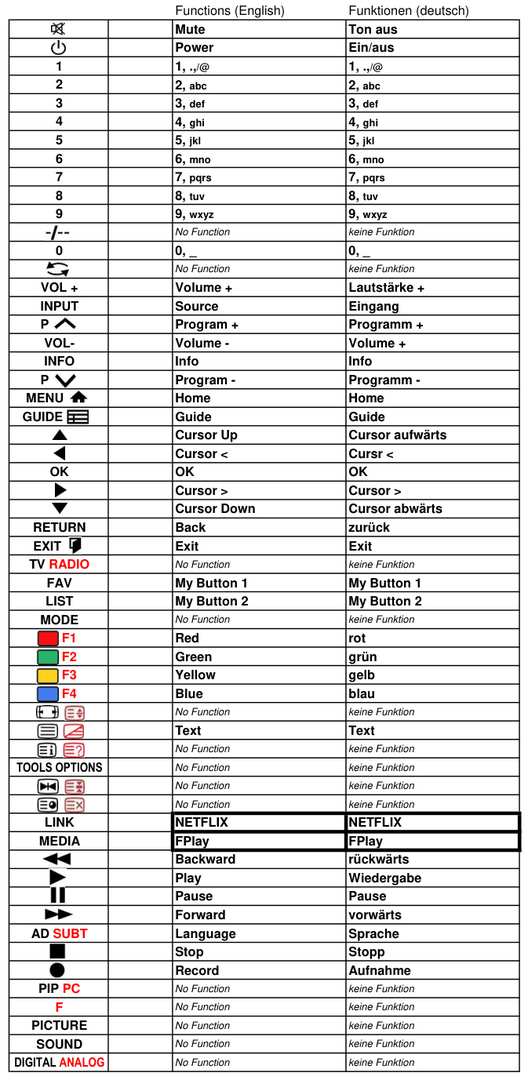 |  | Functions (English) | Funktionen (deutsch) |
|---|---|---|
|  | Mute | Ton aus |
|  | Power | Ein/aus |
| 1 | 1, .,/@ | 1, .,/@ |
| 2 | 2, abc | 2, abc |
| 3 | 3, def | 3, def |
| 4 | 4, ghi | 4, ghi |
| 5 | 5, jkl | 5, jkl |
| 6 | 6, mno | 6, mno |
| 7 | 7, pqrs | 7, pqrs |
| 8 | 8, tuv | 8, tuv |
| 9 | 9, wxyz | 9, wxyz |
| -/-- | No Function | keine Funktion |
| 0 | 0, _ | 0, _ |
|  | No Function | keine Funktion |
| VOL + | Volume + | Lautstärke + |
| INPUT | Source | Eingang |
| P | Program + | Programm + |
| VOL- | Volume - | Volume + |
| INFO | Info | Info |
| P | Program - | Programm - |
| MENU | Home | Home |
| GUIDE | Guide | Guide |
|  | Cursor Up | Cursor aufwärts |
|  | Cursor < | Cursr < |
| OK | OK | OK |
|  | Cursor > | Cursor > |
|  | Cursor Down | Cursor abwärts |
| RETURN | Back | zurück |
| EXIT | Exit | Exit |
| TV RADIO | No Function | keine Funktion |
| FAV | My Button 1 | My Button 1 |
| LIST | My Button 2 | My Button 2 |
| MODE | No Function | keine Funktion |
| F1 | Red | rot |
| F2 | Green | grün |
| F3 | Yellow | gelb |
| F4 | Blue | blau |
|  | No Function | keine Funktion |
|  | Text | Text |
|  | No Function | keine Funktion |
| TOOLS OPTIONS | No Function | keine Funktion |
|  | No Function | keine Funktion |
|  | No Function | keine Funktion |
| LINK | NETFLIX | NETFLIX |
| MEDIA | FPlay | FPlay |
|  | Backward | rückwärts |
|  | Play | Wiedergabe |
|  | Pause | Pause |
|  | Forward | vorwärts |
| AD SUBT | Language | Sprache |
|  | Stop | Stopp |
|  | Record | Aufnahme |
| PIP PC | No Function | keine Funktion |
| F | No Function | keine Funktion |
| PICTURE | No Function | keine Funktion |
| SOUND | No Function | keine Funktion |
| DIGITAL ANALOG | No Function | keine Funktion |